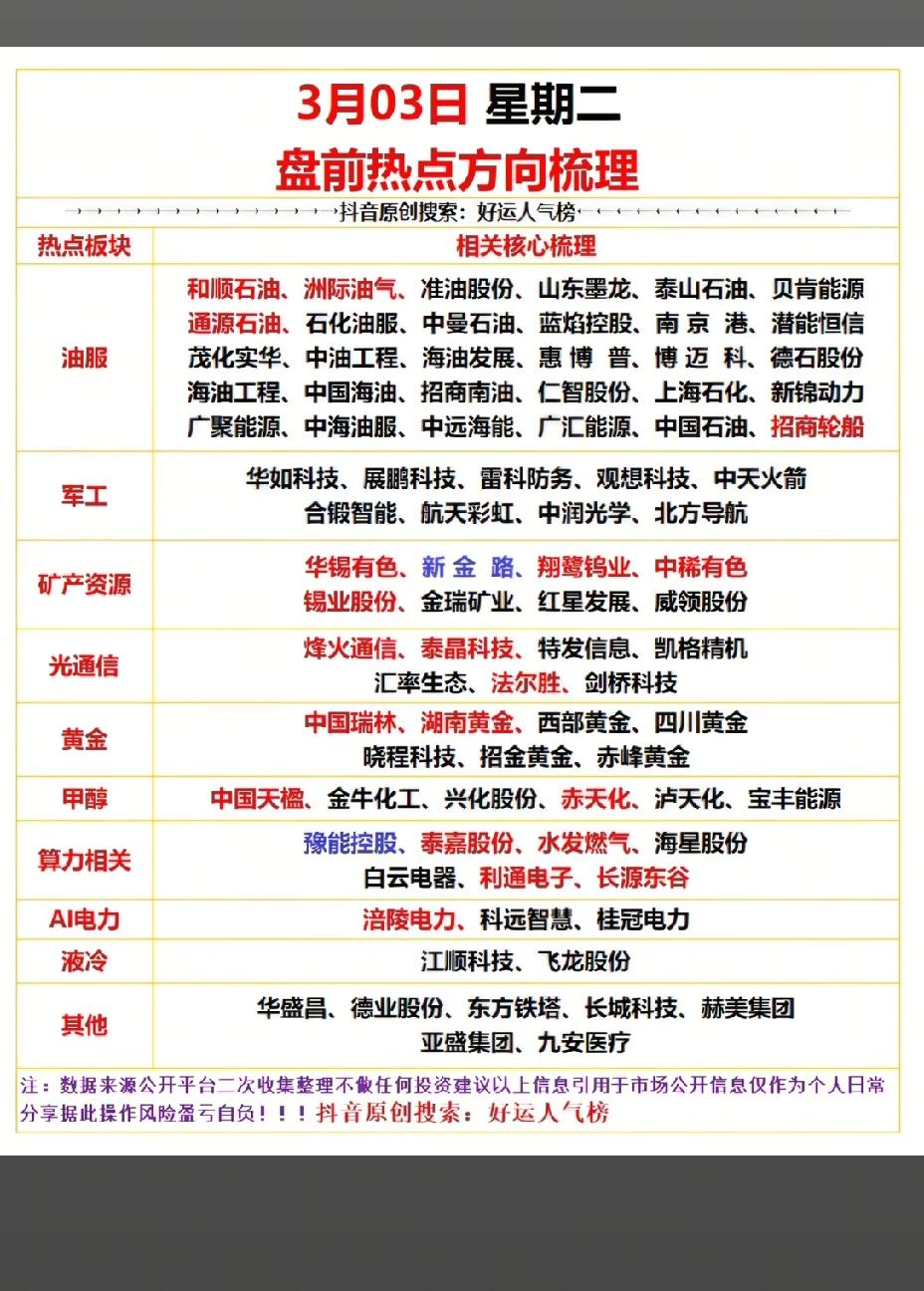 3月03日 星期二

盘前热点方向梳理

抖音原创搜索：好运人气榜

| 热点板块 | 相关核心梳理 |
|---|---|
| 油服 | 和顺石油、洲际油气、准油股份、山东墨龙、泰山石油、贝肯能源 通源石油、石化油服、中曼石油、蓝焰控股、南京港、潜能恒信 茂化实华、中油工程、海油发展、惠博普、博迈科、德石股份 海油工程、中国海油、招商南油、仁智股份、上海石化、新锦动力 广聚能源、中海油服、中远海能、广汇能源、中国石油、招商轮船 |
| 军工 | 华如科技、展鹏科技、雷科防务、观想科技、中天火箭 合锻智能、航天彩虹、中润光学、北方导航 |
| 矿产资源 | 华锡有色、新金路、翔鹭钨业、中稀有色 锡业股份、金瑞矿业、红星发展、威领股份 |
| 光通信 | 烽火通信、泰晶科技、特发信息、凯格精机 汇率生态、法尔胜、剑桥科技 |
| 黄金 | 中国瑞林、湖南黄金、西部黄金、四川黄金 晓程科技、招金黄金、赤峰黄金 |
| 甲醇 | 中国天楹、金牛化工、兴化股份、赤天化、泸天化、宝丰能源 |
| 算力相关 | 豫能控股、泰嘉股份、水发燃气、海星股份 白云电器、利通电子、长源东谷 |
| AI电力 | 涪陵电力、科远智慧、桂冠电力 |
| 液冷 | 江顺科技、飞龙股份 |
| 其他 | 华盛昌、德业股份、东方铁塔、长城科技、赫美集团 亚盛集团、九安医疗 |

注：数据来源公开平台二次收集整理不做任何投资建议以上信息引用于市场公开信息仅作为个人日常分享据此操作风险盈亏自负！！！抖音原创搜索：好运人气榜